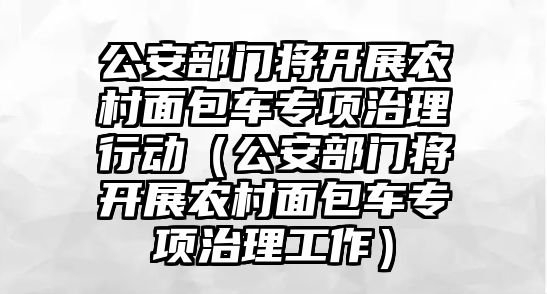 公安部门将开展农村面包车专项治理行动（公安部门将开展农村面包车专项治理工作）